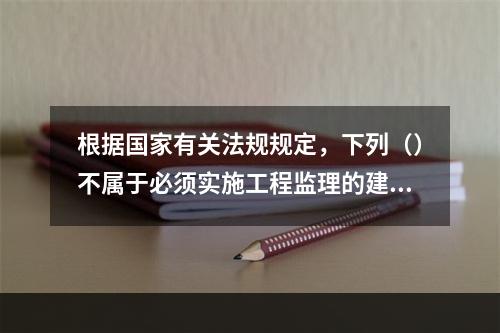 根据国家有关法规规定，下列（）不属于必须实施工程监理的建...